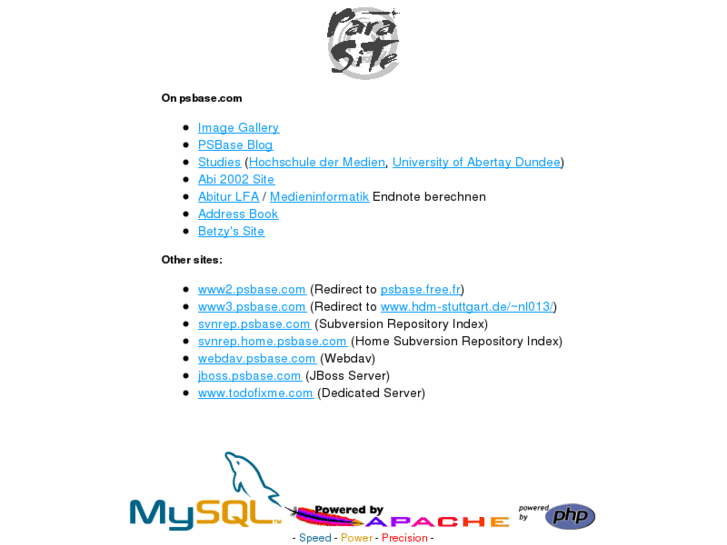 Para SiTe

On psbase.com

- Image Gallery
- PSBase Blog
- Studies (Hochschule der Medien, University of Abertay Dundee)
- Abi 2002 Site
- Abitur LFA / Medieninformatik Endnote berechnen
- Address Book
- Betzy's Site

Other sites:

- www2.psbase.com (Redirect to psbase.free.fr)
- www3.psbase.com (Redirect to www.hdm-stuttgart.de/~nl013/)
- svnrep.psbase.com (Subversion Repository Index)
- svnrep.home.psbase.com (Home Subversion Repository Index)
- webdav.psbase.com (Webdav)
- jboss.psbase.com (JBoss Server)
- www.todofixme.com (Dedicated Server)

MySQL™ Powered by APACHE powered by php

- Speed - Power - Precision -